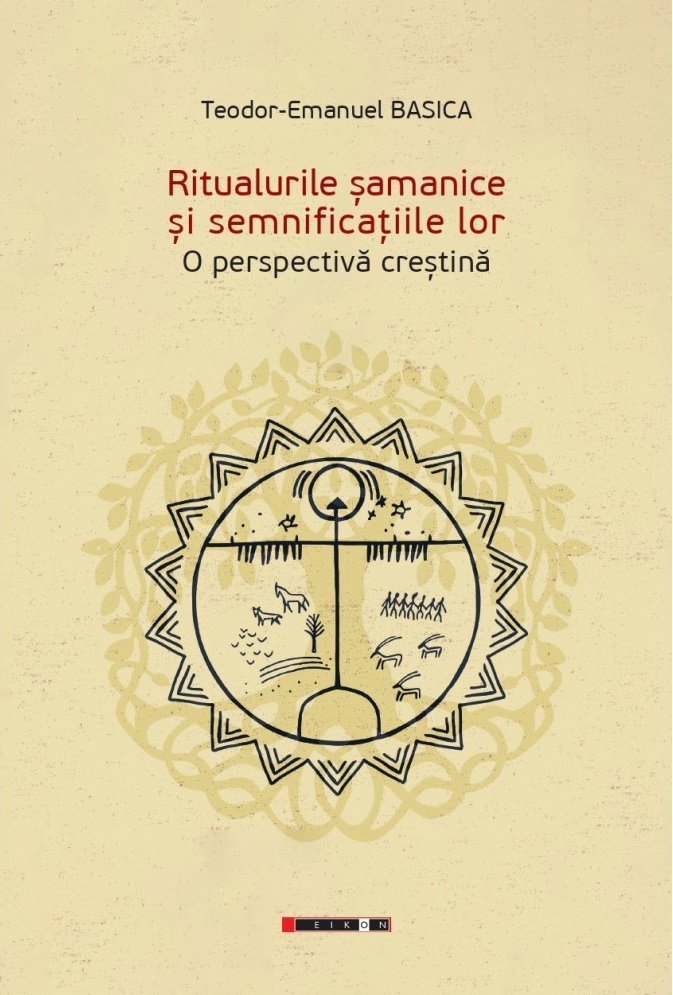 Teodor-Emanuel BASICA

Ritualurile șamanice
și semnificațiile lor
O perspectivă creștină

EIKON